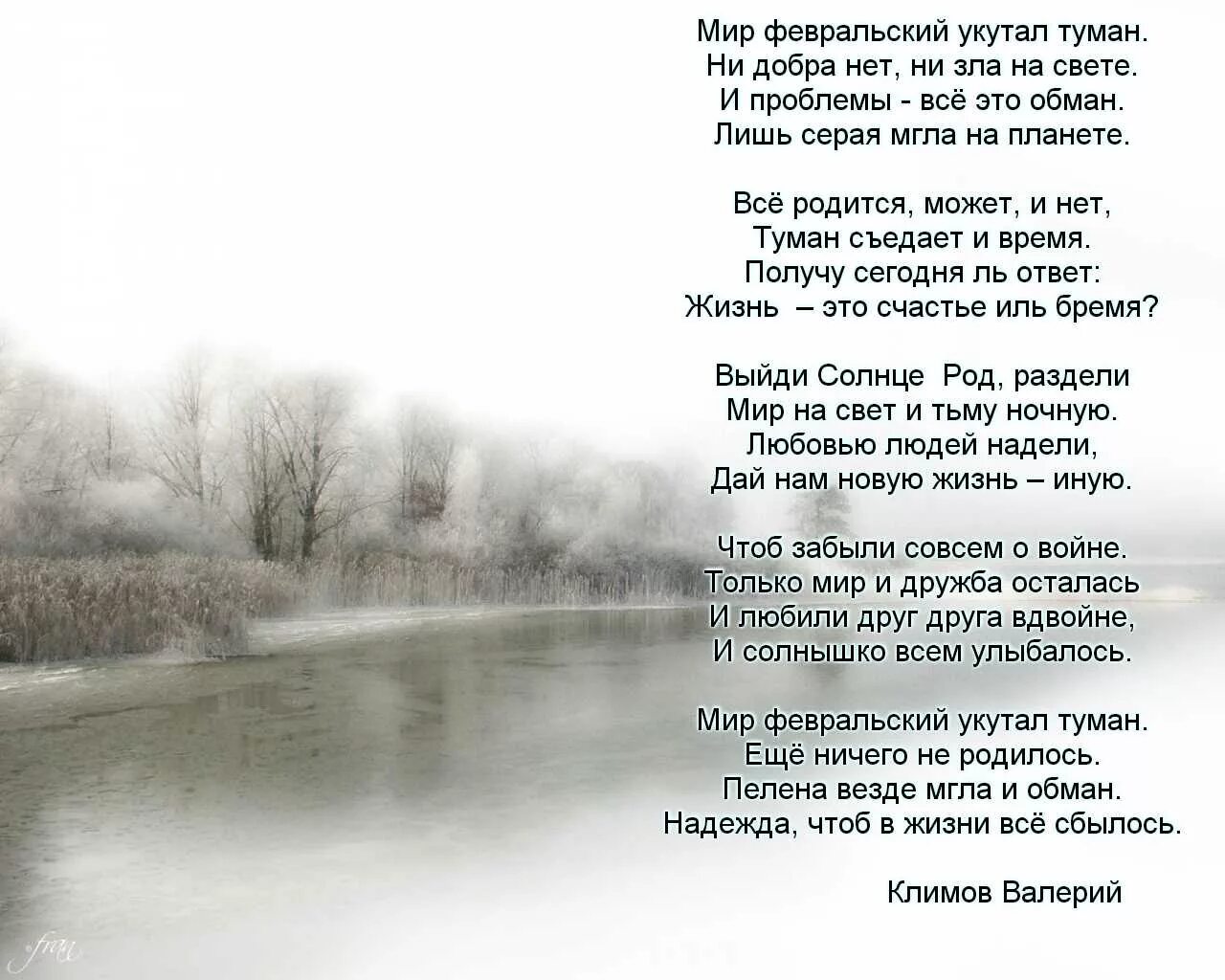 Мир февральский укутал туман.
Ни добра нет, ни зла на свете.
И проблемы - всё это обман.
Лишь серая мгла на планете.

Всё родится, может, и нет,
Туман съедает и время.
Получу сегодня ль ответ:
Жизнь – это счастье иль бремя?

Выйди Солнце Род, раздели
Мир на свет и тьму ночную.
Любовью людей надели,
Дай нам новую жизнь – иную.

Чтоб забыли совсем о войне.
Только мир и дружба осталась
И любили друг друга вдвойне,
И солнышко всем улыбалось.

Мир февральский укутал туман.
Ещё ничего не родилось.
Пелена везде мгла и обман.
Надежда, чтоб в жизни всё сбылось.

Климов Валерий

fran